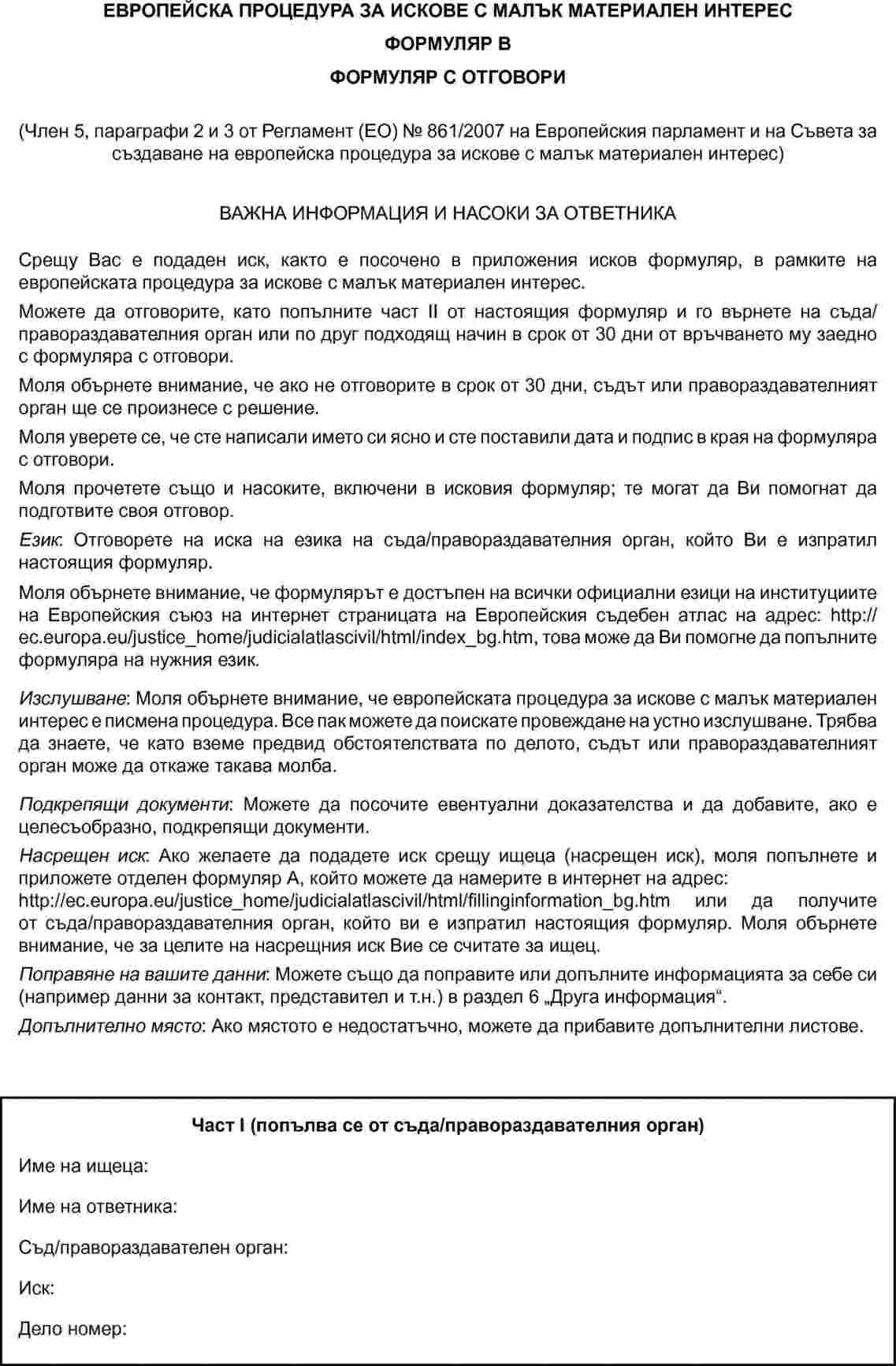 ЕВРОПЕЙСКА ПРОЦЕДУРА ЗА ИСКОВЕ С МАЛЪК МАТЕРИАЛЕН ИНТЕРЕС

ФОРМУЛЯР В

ФОРМУЛЯР С ОТГОВОРИ

(Член 5, параграфи 2 и 3 от Регламент (ЕО) № 861/2007 на Европейския парламент и на Съвета за създаване на европейска процедура за искове с малък материален интерес)

ВАЖНА ИНФОРМАЦИЯ И НАСОКИ ЗА ОТВЕТНИКА

Срещу Вас е подаден иск, както е посочено в приложения исков формуляр, в рамките на европейската процедура за искове с малък материален интерес.

Можете да отговорите, като попълните част II от настоящия формуляр и го върнете на съда/правораздавателния орган или по друг подходящ начин в срок от 30 дни от връчването му заедно с формуляра с отговори.

Моля обърнете внимание, че ако не отговорите в срок от 30 дни, съдът или правораздавателният орган ще се произнесе с решение.

Моля уверете се, че сте написали името си ясно и сте поставили дата и подпис в края на формуляра с отговори.

Моля прочетете също и насоките, включени в исковия формуляр; те могат да Ви помогнат да подготвите своя отговор.

Език: Отговорете на иска на езика на съда/правораздавателния орган, който Ви е изпратил настоящия формуляр.

Моля обърнете внимание, че формулярът е достъпен на всички официални езици на институциите на Европейския съюз на интернет страницата на Европейския съдебен атлас на адрес: http://ec.europa.eu/justice_home/judicialatlascivil/html/index_bg.htm, това може да Ви помогне да попълните формуляра на нужния език.

Изслушване: Моля обърнете внимание, че европейската процедура за искове с малък материален интерес е писмена процедура. Все пак можете да поискате провеждане на устно изслушване. Трябва да знаете, че като вземе предвид обстоятелствата по делото, съдът или правораздавателният орган може да откаже такава молба.

Подкрепящи документи: Можете да посочите евентуални доказателства и да добавите, ако е целесъобразно, подкрепящи документи.

Насрещен иск: Ако желаете да подадете иск срещу ищеца (насрещен иск), моля попълнете и приложете отделен формуляр А, който можете да намерите в интернет на адрес: http://ec.europa.eu/justice_home/judicialatlascivil/html/fillinginformation_bg.htm или да получите от съда/правораздавателния орган, който ви е изпратил настоящия формуляр. Моля обърнете внимание, че за целите на насрещния иск Вие се считате за ищец.

Поправяне на вашите данни: Можете също да поправите или допълните информацията за себе си (например данни за контакт, представител и т.н.) в раздел 6 „Друга информация“.

Допълнително място: Ако мястото е недостатъчно, можете да прибавите допълнителни листове.

Част I (попълва се от съда/правораздавателния орган)

Име на ищеца:

Име на ответника:

Съд/правораздавателен орган:

Иск:

Дело номер: